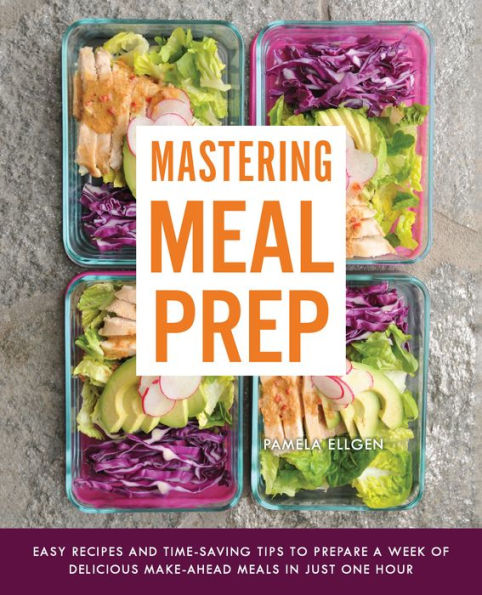 MASTERING MEAL PREP

PAMELA ELLGEN

EASY RECIPES AND TIME-SAVING TIPS TO PREPARE A WEEK OF DELICIOUS MAKE-AHEAD MEALS IN JUST ONE HOUR